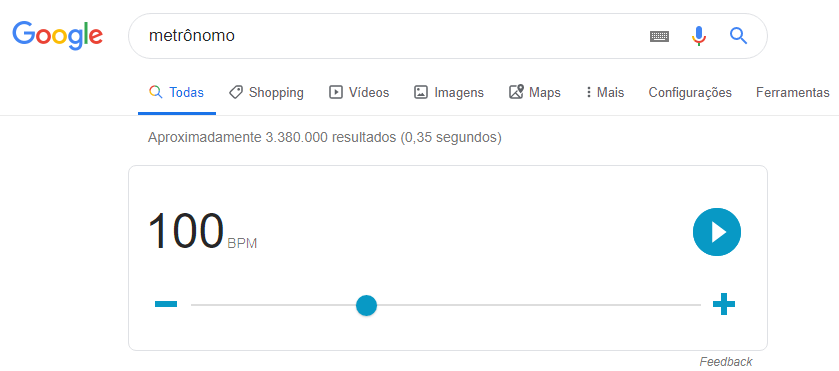 Google

metrônomo

Todas  Shopping  Vídeos  Imagens  Maps  Mais  Configurações  Ferramentas

Aproximadamente 3.380.000 resultados (0,35 segundos)

100 BPM

−

+

Feedback